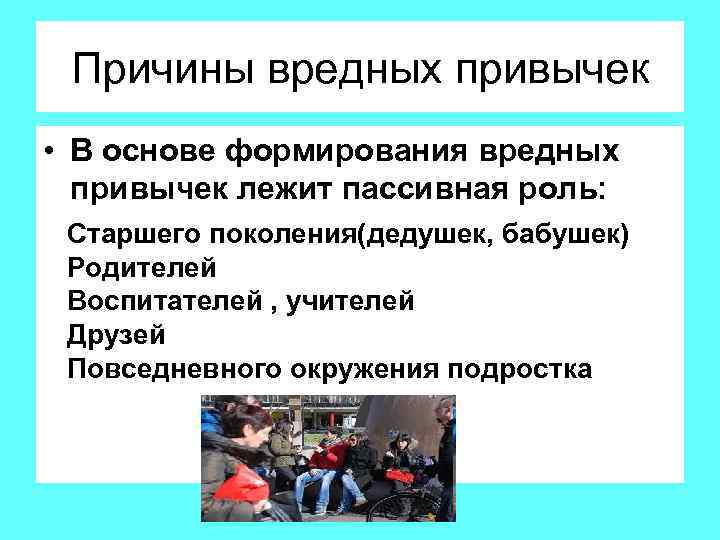 Причины вредных привычек

• В основе формирования вредных привычек лежит пассивная роль:

Старшего поколения(дедушек, бабушек)
Родителей
Воспитателей , учителей
Друзей
Повседневного окружения подростка